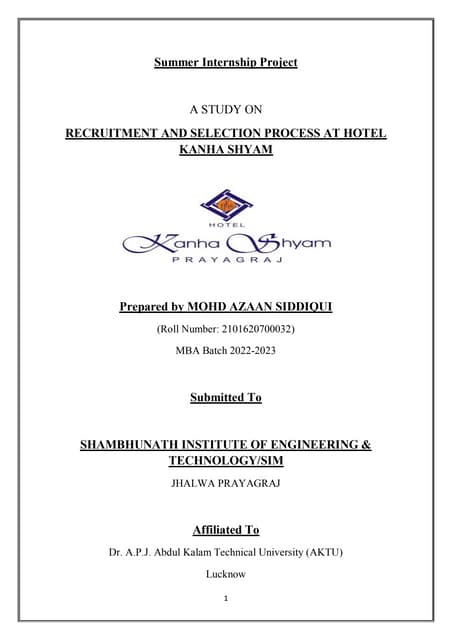 Summer Internship Project

A STUDY ON

RECRUITMENT AND SELECTION PROCESS AT HOTEL KANHA SHYAM

HOTEL
Kanha Shyam
PRAYAGRAJ

Prepared by MOHD AZAAN SIDDIQUI

(Roll Number: 2101620700032)

MBA Batch 2022-2023

Submitted To

SHAMBHUNATH INSTITUTE OF ENGINEERING & TECHNOLOGY/SIM

JHALWA PRAYAGRAJ

Affiliated To

Dr. A.P.J. Abdul Kalam Technical University (AKTU)

Lucknow

1